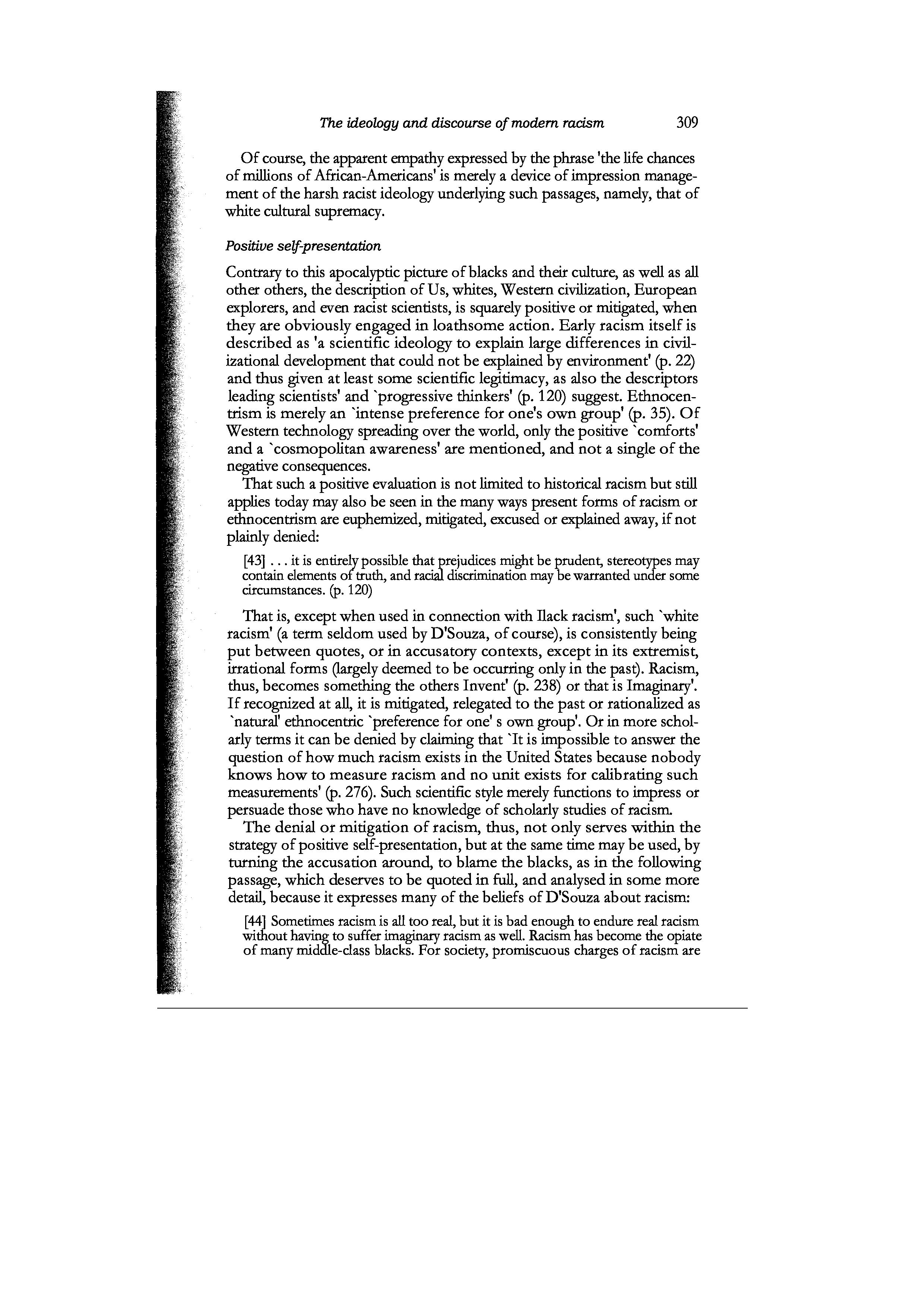 The ideology and discourse of modern racism 309

Of course, the apparent empathy expressed by the phrase 'the life chances of millions of African-Americans' is merely a device of impression management of the harsh racist ideology underlying such passages, namely, that of white cultural supremacy.

Positive self-presentation

Contrary to this apocalyptic picture of blacks and their culture, as well as all other others, the description of Us, whites, Western civilization, European explorers, and even racist scientists, is squarely positive or mitigated, when they are obviously engaged in loathsome action. Early racism itself is described as 'a scientific ideology to explain large differences in civilizational development that could not be explained by environment' (p. 22) and thus given at least some scientific legitimacy, as also the descriptors leading scientists' and `progressive thinkers' (p. 120) suggest. Ethnocentrism is merely an `intense preference for one's own group' (p. 35). Of Western technology spreading over the world, only the positive `comforts' and a `cosmopolitan awareness' are mentioned, and not a single of the negative consequences.

That such a positive evaluation is not limited to historical racism but still applies today may also be seen in the many ways present forms of racism or ethnocentrism are euphemized, mitigated, excused or explained away, if not plainly denied:

[43] . . . it is entirely possible that prejudices might be prudent, stereotypes may contain elements of truth, and racial discrimination may be warranted under some circumstances. (p. 120)

That is, except when used in connection with Ilack racism', such `white racism' (a term seldom used by D'Souza, of course), is consistently being put between quotes, or in accusatory contexts, except in its extremist, irrational forms (largely deemed to be occurring only in the past). Racism, thus, becomes something the others Invent' (p. 238) or that is Imaginary'. If recognized at all, it is mitigated, relegated to the past or rationalized as `natural' ethnocentric `preference for one' s own group'. Or in more scholarly terms it can be denied by claiming that `It is impossible to answer the question of how much racism exists in the United States because nobody knows how to measure racism and no unit exists for calibrating such measurements' (p. 276). Such scientific style merely functions to impress or persuade those who have no knowledge of scholarly studies of racism.

The denial or mitigation of racism, thus, not only serves within the strategy of positive self-presentation, but at the same time may be used, by turning the accusation around, to blame the blacks, as in the following passage, which deserves to be quoted in full, and analysed in some more detail, because it expresses many of the beliefs of D'Souza about racism:

[44] Sometimes racism is all too real, but it is bad enough to endure real racism without having to suffer imaginary racism as well. Racism has become the opiate of many middle-class blacks. For society, promiscuous charges of racism are